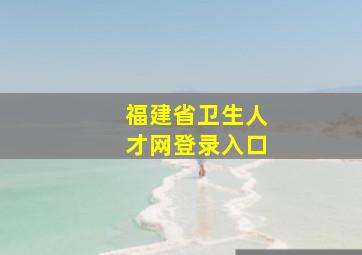 福建省卫生人才网登录入口